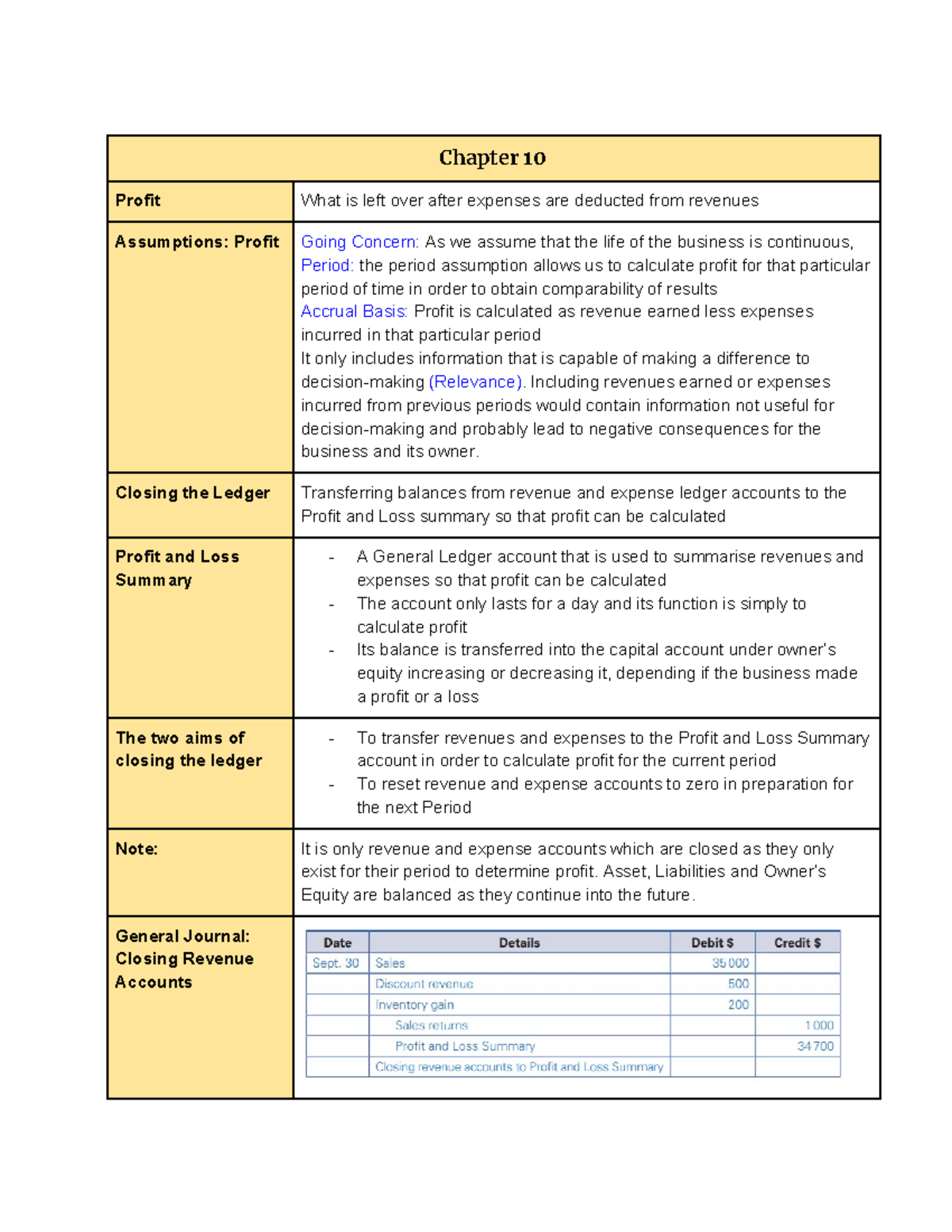 | Chapter 10 | |
|---|---|
| Profit | What is left over after expenses are deducted from revenues |
| Assumptions: Profit | Going Concern: As we assume that the life of the business is continuous, Period: the period assumption allows us to calculate profit for that particular period of time in order to obtain comparability of results Accrual Basis: Profit is calculated as revenue earned less expenses incurred in that particular period It only includes information that is capable of making a difference to decision-making (Relevance). Including revenues earned or expenses incurred from previous periods would contain information not useful for decision-making and probably lead to negative consequences for the business and its owner. |
| Closing the Ledger | Transferring balances from revenue and expense ledger accounts to the Profit and Loss summary so that profit can be calculated |
| Profit and Loss Summary | - A General Ledger account that is used to summarise revenues and expenses so that profit can be calculated - The account only lasts for a day and its function is simply to calculate profit - Its balance is transferred into the capital account under owner's equity increasing or decreasing it, depending if the business made a profit or a loss |
| The two aims of closing the ledger | - To transfer revenues and expenses to the Profit and Loss Summary account in order to calculate profit for the current period - To reset revenue and expense accounts to zero in preparation for the next Period |
| Note: | It is only revenue and expense accounts which are closed as they only exist for their period to determine profit. Asset, Liabilities and Owner's Equity are balanced as they continue into the future. |
| General Journal: Closing Revenue Accounts | |

| Date | Details | Debit $ | Credit $ |
|---|---|---|---|
| Sept. 30 | Sales | 35 000 | |
| | Discount revenue | 500 | |
| | Inventory gain | 200 | |
| | Sales returns | | 1 000 |
| | Profit and Loss Summary | | 34 700 |
| | Closing revenue accounts to Profit and Loss Summary | | |